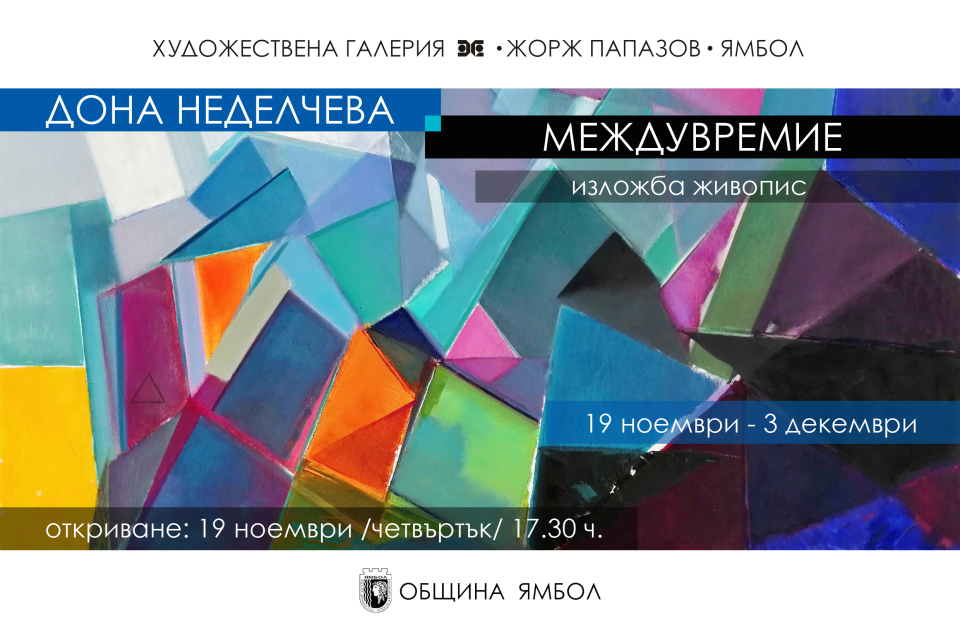 ХУДОЖЕСТВЕНА ГАЛЕРИЯ • ЖОРЖ ПАПАЗОВ • ЯМБОЛ

ДОНА НЕДЕЛЧЕВА

МЕЖДУВРЕМИЕ

изложба живопис

19 ноември - 3 декември

откриване: 19 ноември /четвъртък/ 17.30 ч.

ОБЩИНА ЯМБОЛ